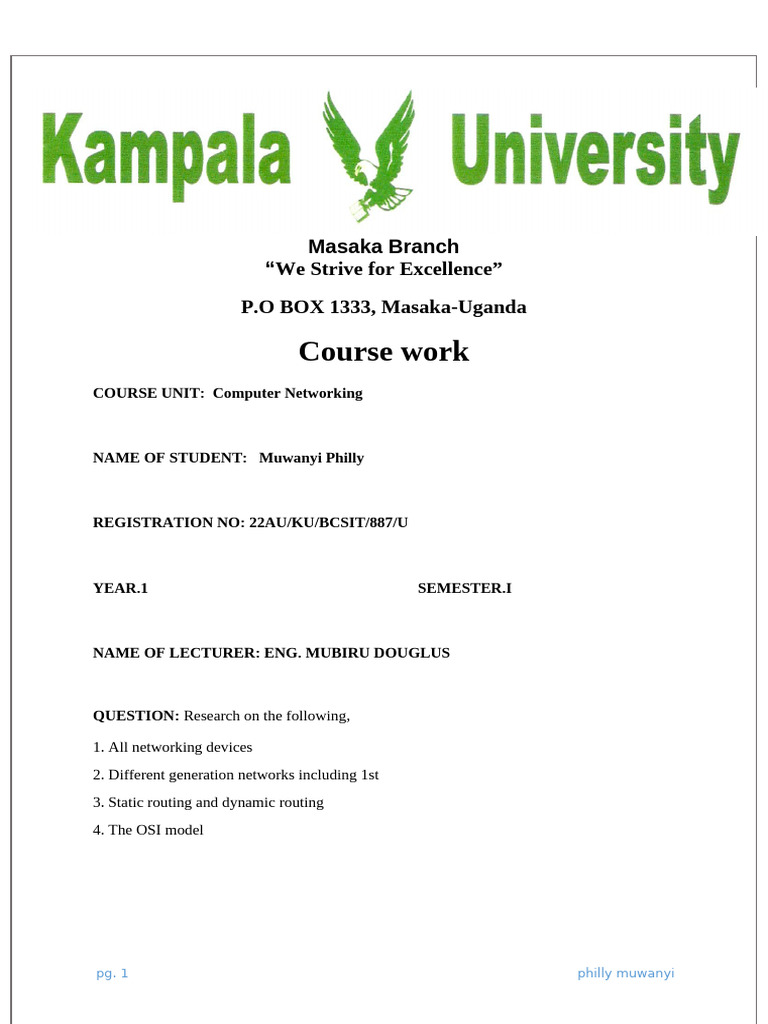 Kampala University

Masaka Branch
“We Strive for Excellence”

P.O BOX 1333, Masaka-Uganda

Course work

COURSE UNIT: Computer Networking

NAME OF STUDENT: Muwanyi Philly

REGISTRATION NO: 22AU/KU/BCSIT/887/U

YEAR.1

SEMESTER.I

NAME OF LECTURER: ENG. MUBIRU DOUGLUS

QUESTION: Research on the following,

1. All networking devices

2. Different generation networks including 1st

3. Static routing and dynamic routing

4. The OSI model

pg. 1

philly muwanyi